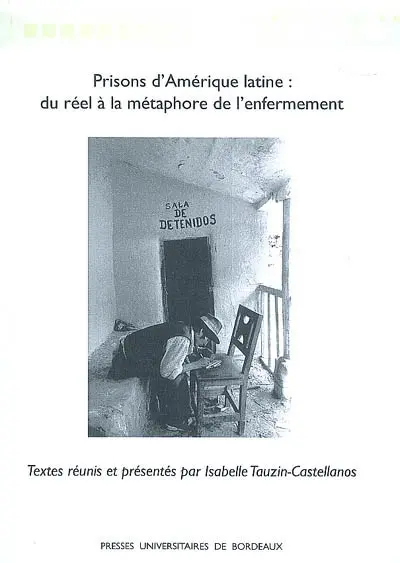 Prisons d'Amérique latine : du réel à la métaphore de l'enfermement

SALA DE DETENIDOS

Textes réunis et présentés par Isabelle Tauzin-Castellanos

PRESSES UNIVERSITAIRES DE BORDEAUX